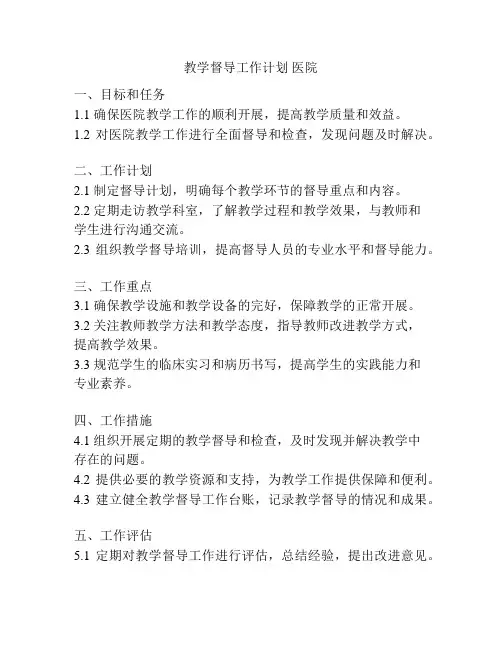 教学督导工作计划 医院

一、目标和任务
1.1 确保医院教学工作的顺利开展，提高教学质量和效益。
1.2 对医院教学工作进行全面督导和检查，发现问题及时解决。

二、工作计划
2.1 制定督导计划，明确每个教学环节的督导重点和内容。
2.2 定期走访教学科室，了解教学过程和教学效果，与教师和学生进行沟通交流。
2.3 组织教学督导培训，提高督导人员的专业水平和督导能力。

三、工作重点
3.1 确保教学设施和教学设备的完好，保障教学的正常开展。
3.2 关注教师教学方法和教学态度，指导教师改进教学方式，提高教学效果。
3.3 规范学生的临床实习和病历书写，提高学生的实践能力和专业素养。

四、工作措施
4.1 组织开展定期的教学督导和检查，及时发现并解决教学中存在的问题。
4.2 提供必要的教学资源和支持，为教学工作提供保障和便利。
4.3 建立健全教学督导工作台账，记录教学督导的情况和成果。

五、工作评估
5.1 定期对教学督导工作进行评估，总结经验，提出改进意见。